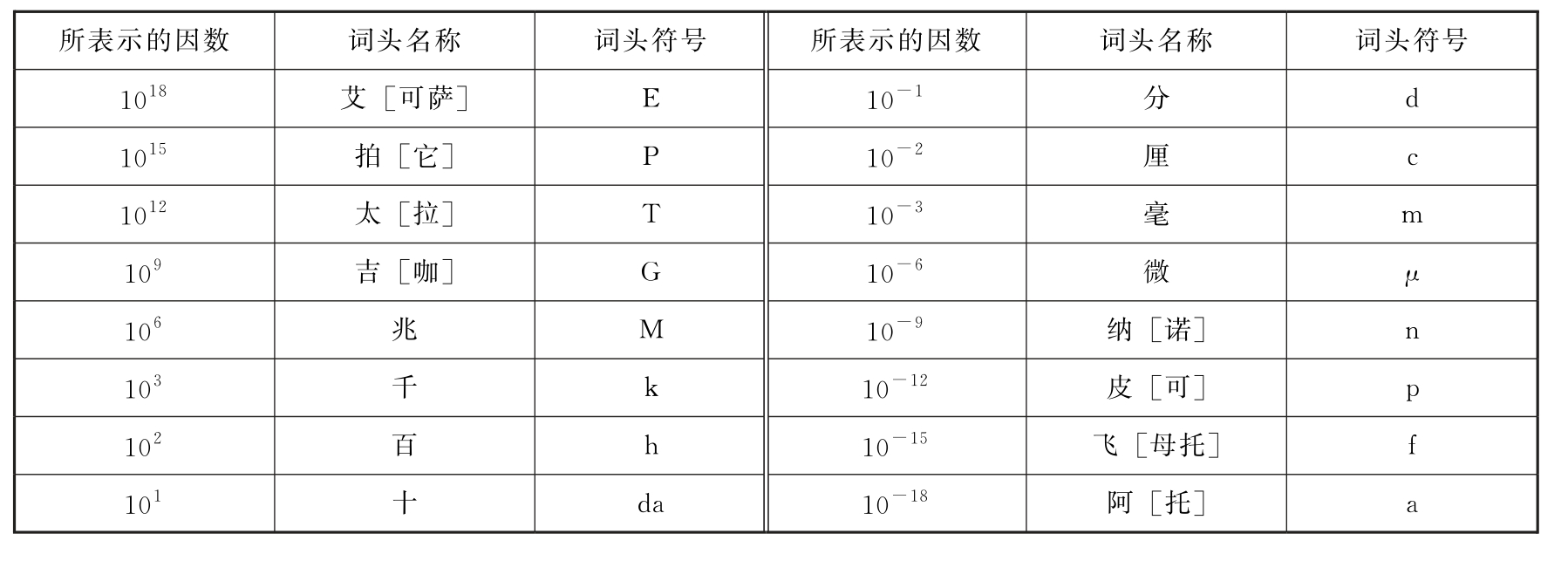 | 所表示的因数 | 词头名称 | 词头符号 | 所表示的因数 | 词头名称 | 词头符号 |
|---|---|---|---|---|---|
| $10^{18}$ | 艾［可萨］ | E | $10^{-1}$ | 分 | d |
| $10^{15}$ | 拍［它］ | P | $10^{-2}$ | 厘 | c |
| $10^{12}$ | 太［拉］ | T | $10^{-3}$ | 毫 | m |
| $10^{9}$ | 吉［咖］ | G | $10^{-6}$ | 微 | $\mu$ |
| $10^{6}$ | 兆 | M | $10^{-9}$ | 纳［诺］ | n |
| $10^{3}$ | 千 | k | $10^{-12}$ | 皮［可］ | p |
| $10^{2}$ | 百 | h | $10^{-15}$ | 飞［母托］ | f |
| $10^{1}$ | 十 | da | $10^{-18}$ | 阿［托］ | a |